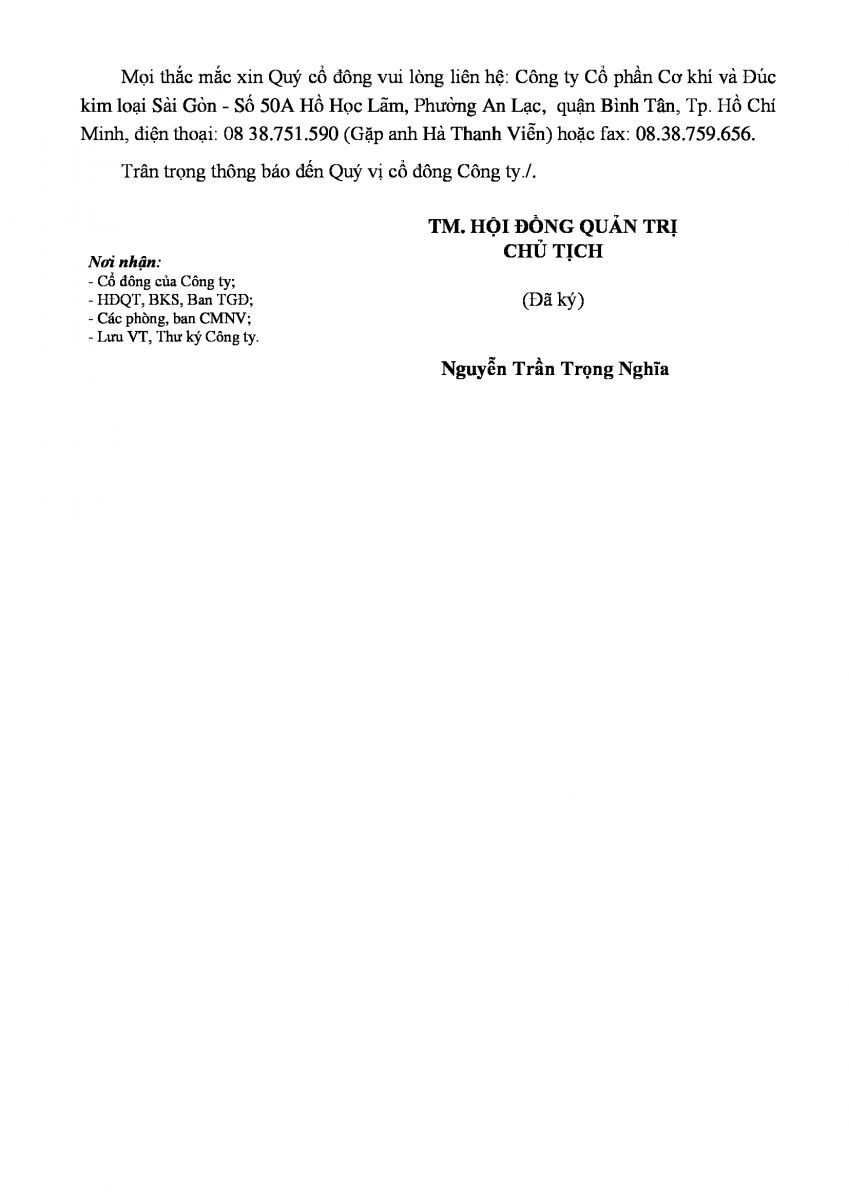 Mọi thắc mắc xin Quý cổ đông vui lòng liên hệ: Công ty Cổ phần Cơ khí và Đúc kim loại Sài Gòn - Số 50A Hồ Học Lãm, Phường An Lạc, quận Bình Tân, Tp. Hồ Chí Minh, điện thoại: 08 38.751.590 (Gặp anh Hà Thanh Viễn) hoặc fax: 08.38.759.656.

Trân trọng thông báo đến Quý vị cổ đông Công ty./.

Nơi nhận:
- Cổ đông của Công ty;
- HĐQT, BKS, Ban TGĐ;
- Các phòng, ban CMNV;
- Lưu VT, Thư ký Công ty.

TM. HỘI ĐỒNG QUẢN TRỊ
CHỦ TỊCH

(Đã ký)

Nguyễn Trần Trọng Nghĩa